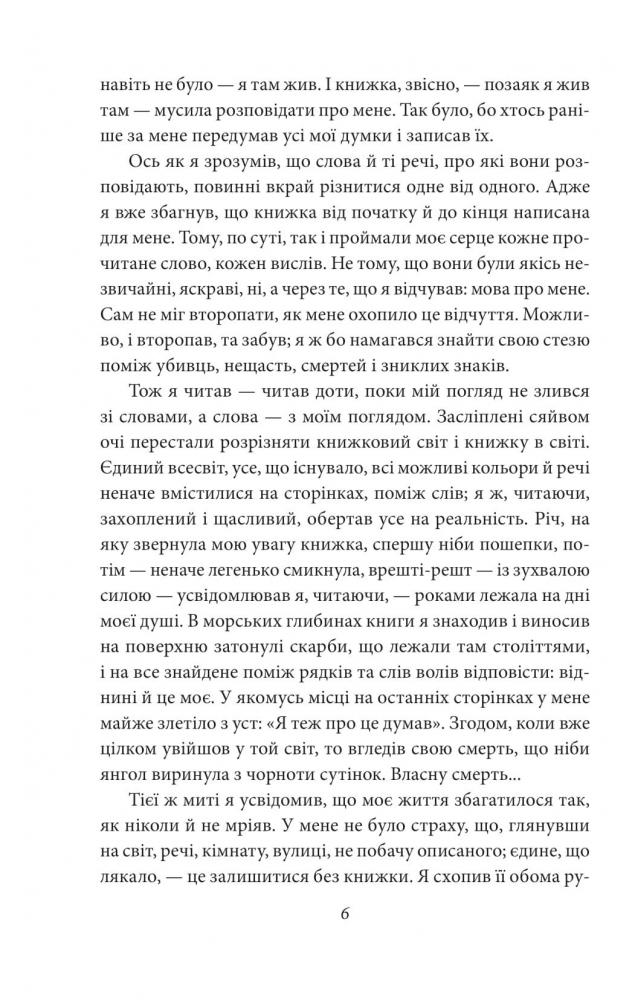 навіть не було — я там жив. І книжка, звісно, — позаяк я жив там — мусила розповідати про мене. Так було, бо хтось раніше за мене передумав усі мої думки і записав їх.

Ось як я зрозумів, що слова й ті речі, про які вони розповідають, повинні вкрай різнитися одне від одного. Адже я вже збагнув, що книжка від початку й до кінця написана для мене. Тому, по суті, так і проймали моє серце кожне прочитане слово, кожен вислів. Не тому, що вони були якісь незвичайні, яскраві, ні, а через те, що я відчував: мова про мене. Сам не міг второпати, як мене охопило це відчуття. Можливо, і второпав, та забув; я ж бо намагався знайти свою стезю поміж убивць, нещасть, смертей і зниклих знаків.

Тож я читав — читав доти, поки мій погляд не злився зі словами, а слова — з моїм поглядом. Засліплені сяйвом очі перестали розрізняти книжковий світ і книжку в світі. Єдиний всесвіт, усе, що існувало, всі можливі кольори й речі неначе вмістилися на сторінках, поміж слів; я ж, читаючи, захоплений і щасливий, обертав усе на реальність. Річ, на яку звернула мою увагу книжка, спершу ніби пошепки, потім — неначе легенько смикнула, врешті-решт — із зухвалою силою — усвідомлював я, читаючи, — роками лежала на дні моєї душі. В морських глибинах книги я знаходив і виносив на поверхню затонулі скарби, що лежали там століттями, і на все знайдене поміж рядків та слів волів відповісти: віднині й це моє. У якомусь місці на останніх сторінках у мене майже злетіло з уст: «Я теж про це думав». Згодом, коли вже цілком увійшов у той світ, то вгледів свою смерть, що ніби янгол виринула з чорноти сутінок. Власну смерть...

Тієї ж миті я усвідомив, що моє життя збагатилося так, як ніколи й не мріяв. У мене не було страху, що, глянувши на світ, речі, кімнату, вулиці, не побачу описаного; єдине, що лякало, — це залишитися без книжки. Я схопив її обома ру-

6